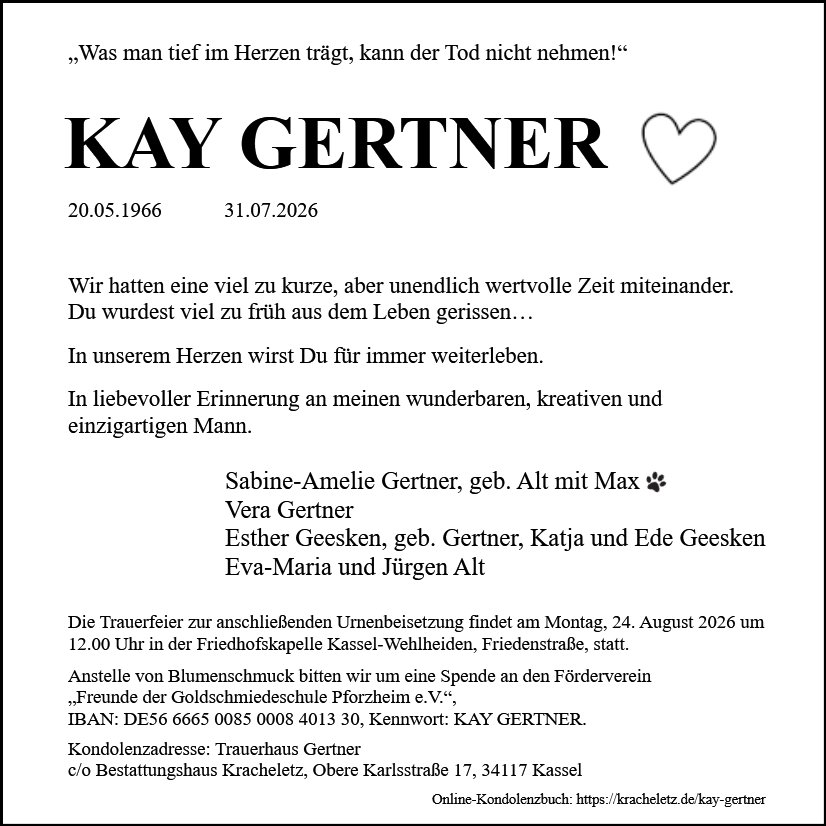 „Was man tief im Herzen trägt, kann der Tod nicht nehmen!“

KAY GERTNER

20.05.1966 31.07.2026

Wir hatten eine viel zu kurze, aber unendlich wertvolle Zeit miteinander. Du wurdest viel zu früh aus dem Leben gerissen…

In unserem Herzen wirst Du für immer weiterleben.

In liebevoller Erinnerung an meinen wunderbaren, kreativen und einzigartigen Mann.

Sabine-Amelie Gertner, geb. Alt mit Max
Vera Gertner
Esther Geesken, geb. Gertner, Katja und Ede Geesken
Eva-Maria und Jürgen Alt

Die Trauerfeier zur anschließenden Urnenbeisetzung findet am Montag, 24. August 2026 um 12.00 Uhr in der Friedhofskapelle Kassel-Wehlheiden, Friedenstraße, statt.

Anstelle von Blumenschmuck bitten wir um eine Spende an den Förderverein „Freunde der Goldschmiedeschule Pforzheim e.V.“, IBAN: DE56 6665 0085 0008 4013 30, Kennwort: KAY GERTNER.

Kondolenzadresse: Trauerhaus Gertner
c/o Bestattungshaus Kracheletz, Obere Karlsstraße 17, 34117 Kassel

Online-Kondolenzbuch: https://kracheletz.de/kay-gertner